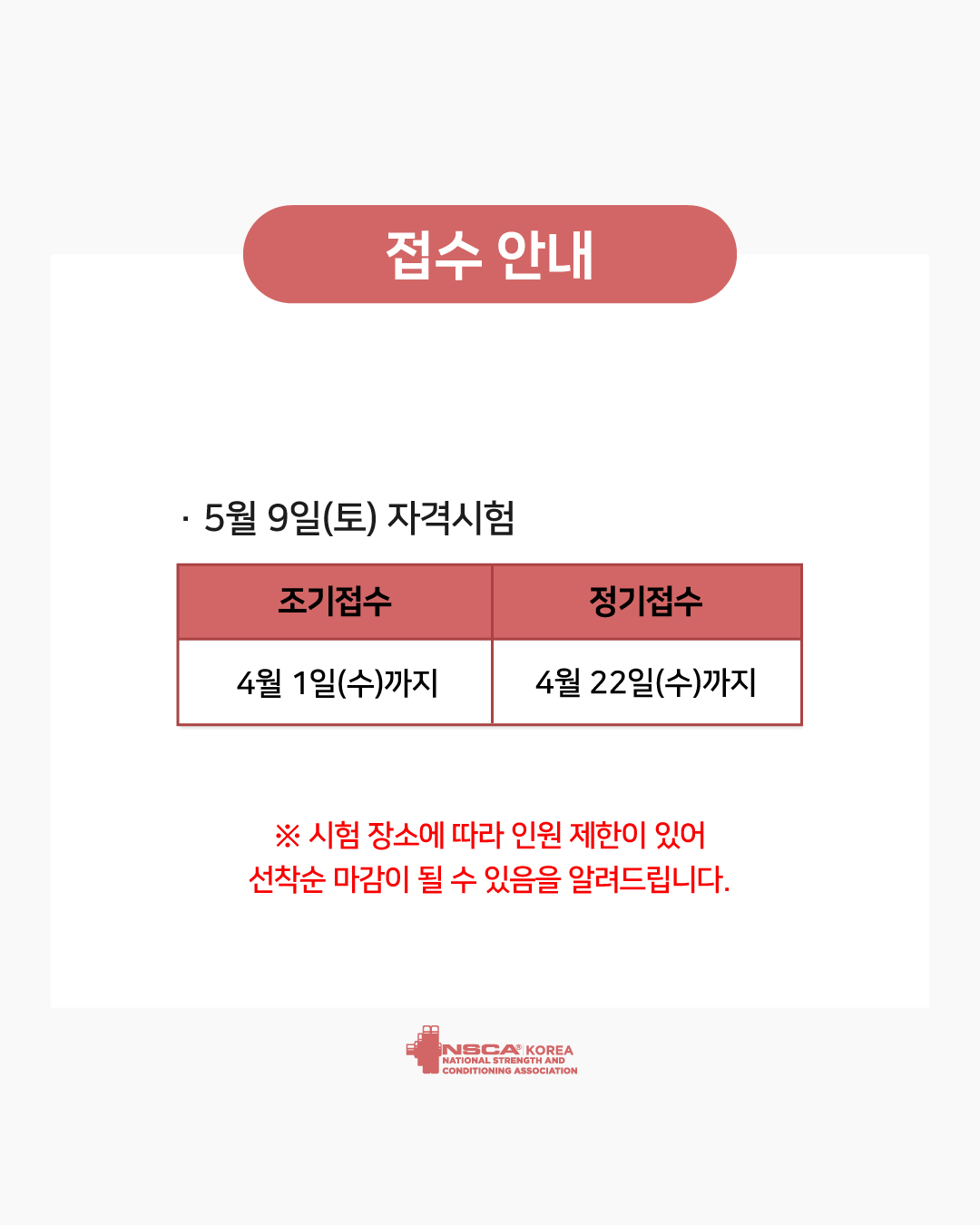 접수 안내

· 5월 9일(토) 자격시험

| 조기접수 | 정기접수 |
|---|---|
| 4월 1일(수)까지 | 4월 22일(수)까지 |

※ 시험 장소에 따라 인원 제한이 있어
선착순 마감이 될 수 있음을 알려드립니다.

NSCA® KOREA
NATIONAL STRENGTH AND
CONDITIONING ASSOCIATION